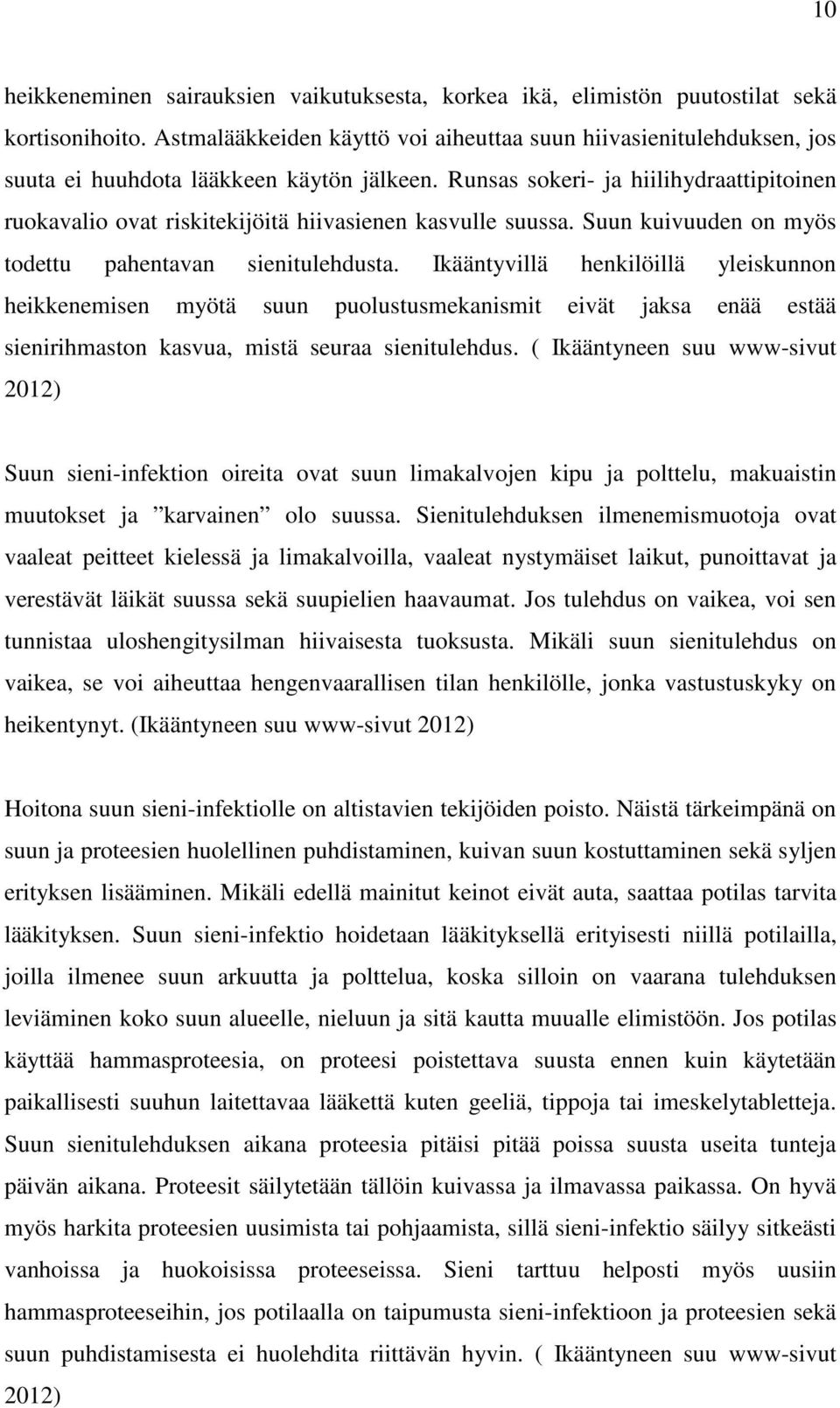 10

heikkeneminen sairauksien vaikutuksesta, korkea ikä, elimistön puutostilat sekä kortisonihoito. Astmalääkkeiden käyttö voi aiheuttaa suun hiivasienitulehduksen, jos suuta ei huuhdota lääkkeen käytön jälkeen. Runsas sokeri- ja hiilihydraattipitoinen ruokavalio ovat riskitekijöitä hiivasienen kasvulle suussa. Suun kuivuuden on myös todettu pahentavan sienitulehdusta. Ikääntyvillä henkilöillä yleiskunnon heikkenemisen myötä suun puolustusmekanismit eivät jaksa enää estää sienirihmaston kasvua, mistä seuraa sienitulehdus. ( Ikääntyneen suu www-sivut 2012)

Suun sieni-infektion oireita ovat suun limakalvojen kipu ja polttelu, makuaistin muutokset ja ”karvainen” olo suussa. Sienitulehduksen ilmenemismuotoja ovat vaaleat peitteet kielessä ja limakalvoilla, vaaleat nystymäiset laikut, punoittavat ja verestävät läikät suussa sekä suupielien haavaumat. Jos tulehdus on vaikea, voi sen tunnistaa uloshengitysilman hiivaisesta tuoksusta. Mikäli suun sienitulehdus on vaikea, se voi aiheuttaa hengenvaarallisen tilan henkilölle, jonka vastustuskyky on heikentynyt. (Ikääntyneen suu www-sivut 2012)

Hoitona suun sieni-infektiolle on altistavien tekijöiden poisto. Näistä tärkeimpänä on suun ja proteesien huolellinen puhdistaminen, kuivan suun kostuttaminen sekä syljen erityksen lisääminen. Mikäli edellä mainitut keinot eivät auta, saattaa potilas tarvita lääkityksen. Suun sieni-infektio hoidetaan lääkityksellä erityisesti niillä potilailla, joilla ilmenee suun arkuutta ja polttelua, koska silloin on vaarana tulehduksen leviäminen koko suun alueelle, nieluun ja sitä kautta muualle elimistöön. Jos potilas käyttää hammasproteesia, on proteesi poistettava suusta ennen kuin käytetään paikallisesti suuhun laitettavaa lääkettä kuten geeliä, tippoja tai imeskelytabletteja. Suun sienitulehduksen aikana proteesia pitäisi pitää poissa suusta useita tunteja päivän aikana. Proteesit säilytetään tällöin kuivassa ja ilmavassa paikassa. On hyvä myös harkita proteesien uusimista tai pohjaamista, sillä sieni-infektio säilyy sitkeästi vanhoissa ja huokoisissa proteeseissa. Sieni tarttuu helposti myös uusiin hammasproteeseihin, jos potilaalla on taipumusta sieni-infektioon ja proteesien sekä suun puhdistamisesta ei huolehdita riittävän hyvin. ( Ikääntyneen suu www-sivut 2012)